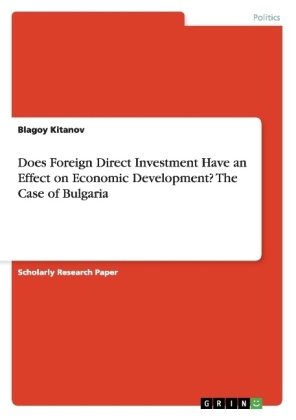 Politics

Blagoy Kitanov

Does Foreign Direct Investment Have an Effect on Economic Development? The Case of Bulgaria

Scholarly Research Paper

GRIN